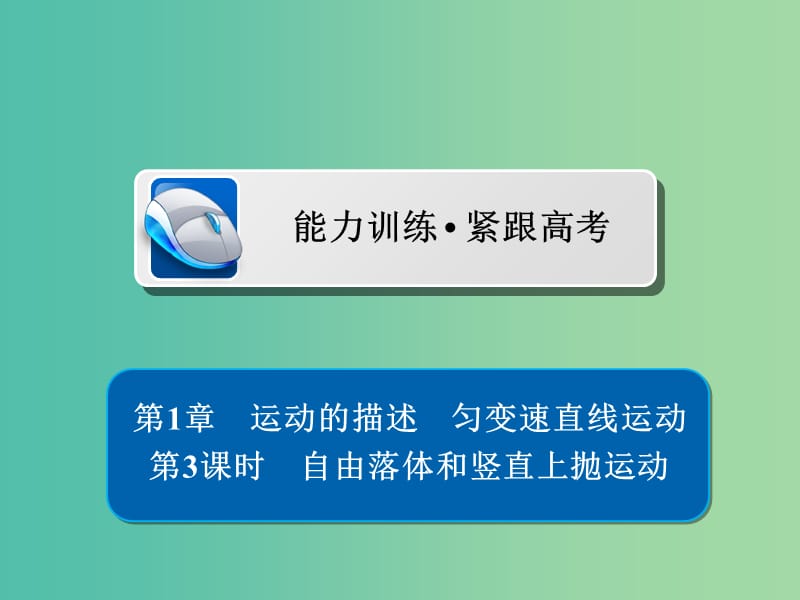 能力训练•紧跟高考

第1章　运动的描述　匀变速直线运动
第3课时　自由落体和竖直上抛运动